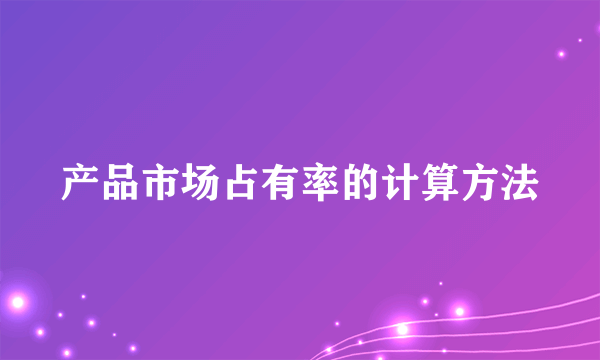 产品市场占有率的计算方法